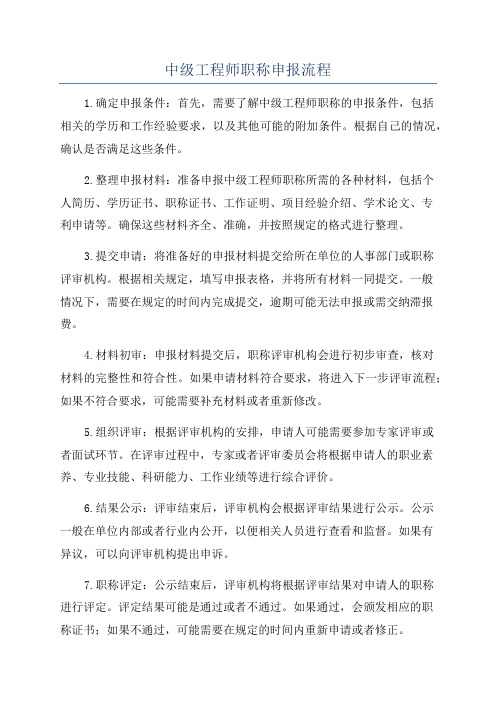 中级工程师职称申报流程

1.确定申报条件：首先，需要了解中级工程师职称的申报条件，包括相关的学历和工作经验要求，以及其他可能的附加条件。根据自己的情况，确认是否满足这些条件。

2.整理申报材料：准备申报中级工程师职称所需的各种材料，包括个人简历、学历证书、职称证书、工作证明、项目经验介绍、学术论文、专利申请等。确保这些材料齐全、准确，并按照规定的格式进行整理。

3.提交申请：将准备好的申报材料提交给所在单位的人事部门或职称评审机构。根据相关规定，填写申报表格，并将所有材料一同提交。一般情况下，需要在规定的时间内完成提交，逾期可能无法申报或需交纳滞报费。

4.材料初审：申报材料提交后，职称评审机构会进行初步审查，核对材料的完整性和符合性。如果申请材料符合要求，将进入下一步评审流程；如果不符合要求，可能需要补充材料或者重新修改。

5.组织评审：根据评审机构的安排，申请人可能需要参加专家评审或者面试环节。在评审过程中，专家或者评审委员会将根据申请人的职业素养、专业技能、科研能力、工作业绩等进行综合评价。

6.结果公示：评审结束后，评审机构会根据评审结果进行公示。公示一般在单位内部或者行业内公开，以便相关人员进行查看和监督。如果有异议，可以向评审机构提出申诉。

7.职称评定：公示结束后，评审机构将根据评审结果对申请人的职称进行评定。评定结果可能是通过或者不通过。如果通过，会颁发相应的职称证书；如果不通过，可能需要在规定的时间内重新申请或者修正。